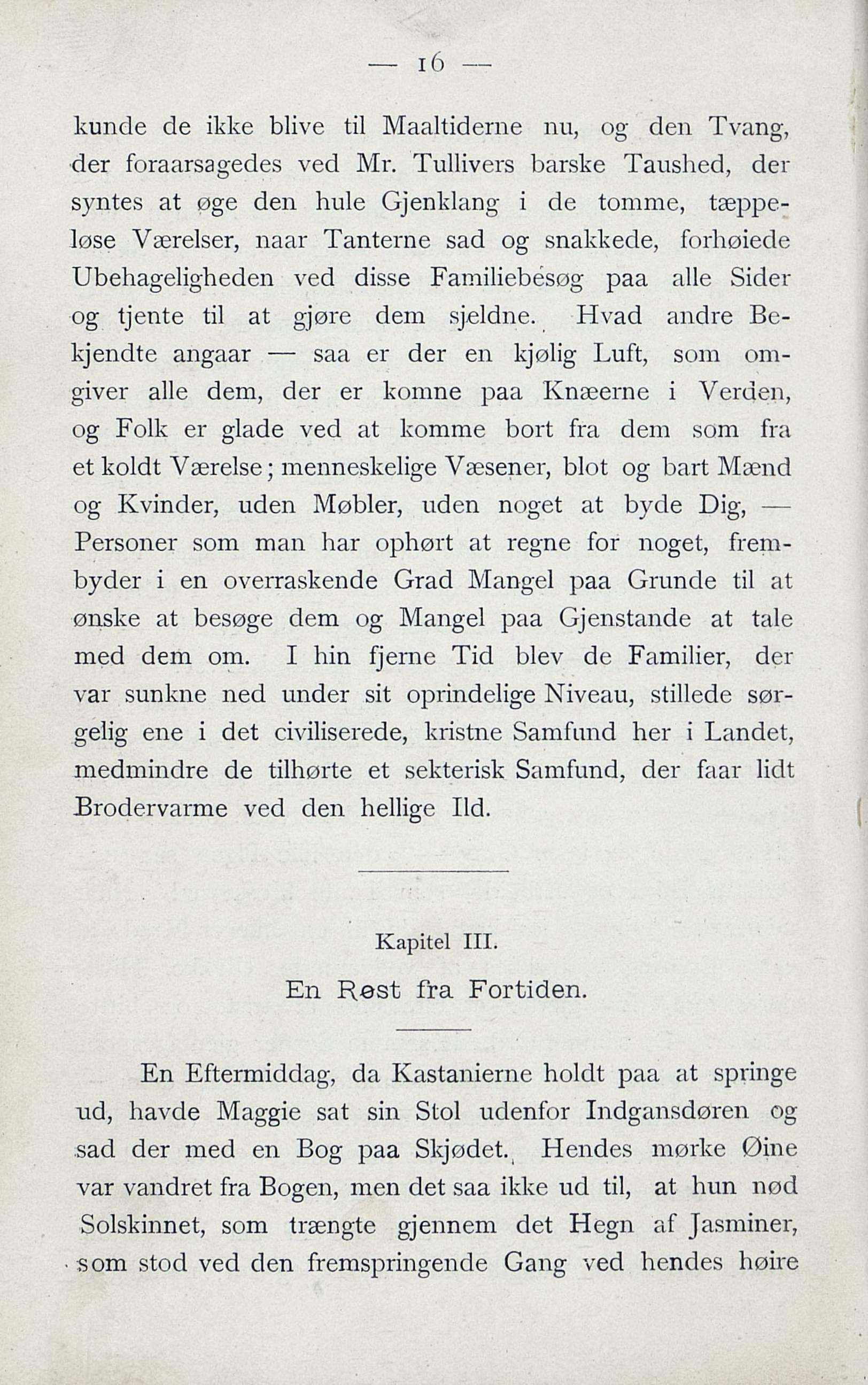 — 16 —

kunde de ikke blive til Maaltiderne nu, og den Tvang, der foraarsagedes ved Mr. Tullivers barske Taushed, der syntes at øge den hule Gjenklang i de tomme, tæppeløse Værelser, naar Tanterne sad og snakkede, forhøiede Ubehageligheden ved disse Familiebesøg paa alle Sider og tjente til at gjøre dem sjeldne. Hvad andre Bekjendte angaar — saa er der en kjølig Luft, som omgiver alle dem, der er komne paa Knæerne i Verden, og Folk er glade ved at komme bort fra dem som fra et koldt Værelse; menneskelige Væsener, blot og bart Mænd og Kvinder, uden Møbler, uden noget at byde Dig, — Personer som man har ophørt at regne for noget, frembyder i en overraskende Grad Mangel paa Grunde til at ønske at besøge dem og Mangel paa Gjenstande at tale med dem om. I hin fjerne Tid blev de Familier, der var sunkne ned under sit oprindelige Niveau, stillede sørgelig ene i det civiliserede, kristne Samfund her i Landet, medmindre de tilhørte et sekterisk Samfund, der faar lidt Brodervarme ved den hellige Ild.

Kapitel III.

En Røst fra Fortiden.

En Eftermiddag, da Kastanierne holdt paa at springe ud, havde Maggie sat sin Stol udenfor Indgansdøren og sad der med en Bog paa Skjødet. Hendes mørke Øine var vandret fra Bogen, men det saa ikke ud til, at hun nød Solskinnet, som trængte gjennem det Hegn af Jasminer, som stod ved den fremspringende Gang ved hendes høire